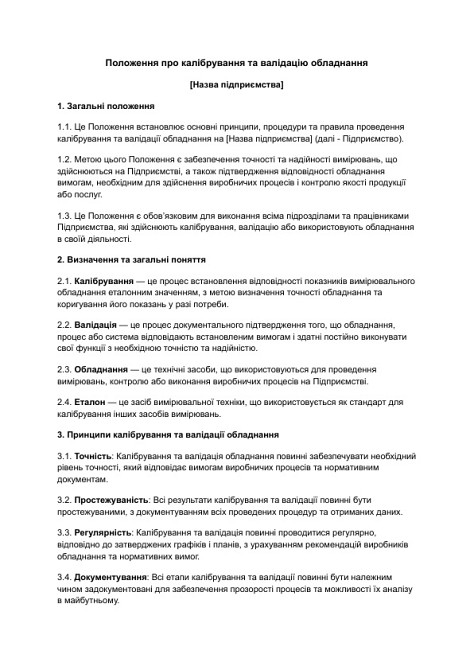 Положення про калібрування та валідацію обладнання

[Назва підприємства]

1. Загальні положення

1.1. Це Положення встановлює основні принципи, процедури та правила проведення калібрування та валідації обладнання на [Назва підприємства] (далі - Підприємство).

1.2. Метою цього Положення є забезпечення точності та надійності вимірювань, що здійснюються на Підприємстві, а також підтвердження відповідності обладнання вимогам, необхідним для здійснення виробничих процесів і контролю якості продукції або послуг.

1.3. Це Положення є обов'язковим для виконання всіма підрозділами та працівниками Підприємства, які здійснюють калібрування, валідацію або використовують обладнання в своїй діяльності.

2. Визначення та загальні поняття

2.1. Калібрування — це процес встановлення відповідності показників вимірювального обладнання еталонним значенням, з метою визначення точності обладнання та коригування його показань у разі потреби.

2.2. Валідація — це процес документального підтвердження того, що обладнання, процес або система відповідають встановленим вимогам і здатні постійно виконувати свої функції з необхідною точністю та надійністю.

2.3. Обладнання — це технічні засоби, що використовуються для проведення вимірювань, контролю або виконання виробничих процесів на Підприємстві.

2.4. Еталон — це засіб вимірювальної техніки, що використовується як стандарт для калібрування інших засобів вимірювань.

3. Принципи калібрування та валідації обладнання

3.1. Точність: Калібрування та валідація обладнання повинні забезпечувати необхідний рівень точності, який відповідає вимогам виробничих процесів та нормативним документам.

3.2. Простежуваність: Всі результати калібрування та валідації повинні бути простежуваними, з документуванням всіх проведених процедур та отриманих даних.

3.3. Регулярність: Калібрування та валідація повинні проводитися регулярно, відповідно до затверджених графіків і планів, з урахуванням рекомендацій виробників обладнання та нормативних вимог.

3.4. Документування: Всі етапи калібрування та валідації повинні бути належним чином задокументовані для забезпечення прозорості процесів та можливості їх аналізу в майбутньому.